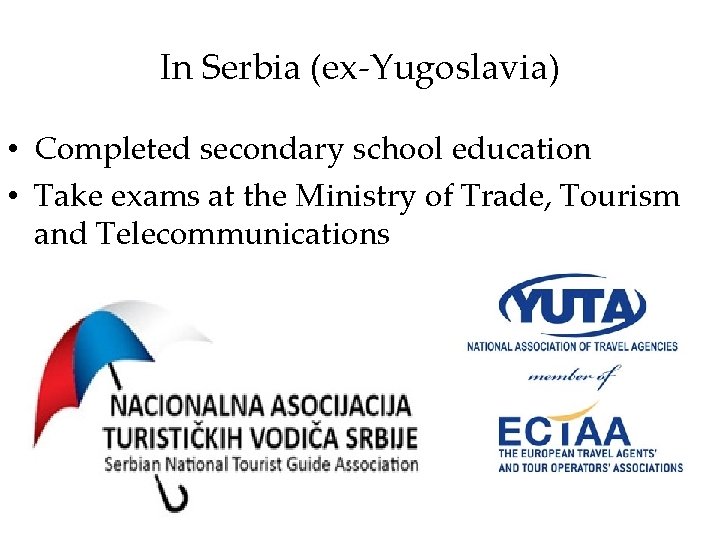 In Serbia (ex-Yugoslavia)

• Completed secondary school education
• Take exams at the Ministry of Trade, Tourism and Telecommunications

NACIONALNA ASOCIJACIJA
TURISTIČKIH VODIČA SRBIJE
Serbian National Tourist Guide Association

YUTA
NATIONAL ASSOCIATION OF TRAVEL AGENCIES
member of
ECTAA
THE EUROPEAN TRAVEL AGENTS' AND TOUR OPERATORS' ASSOCIATIONS